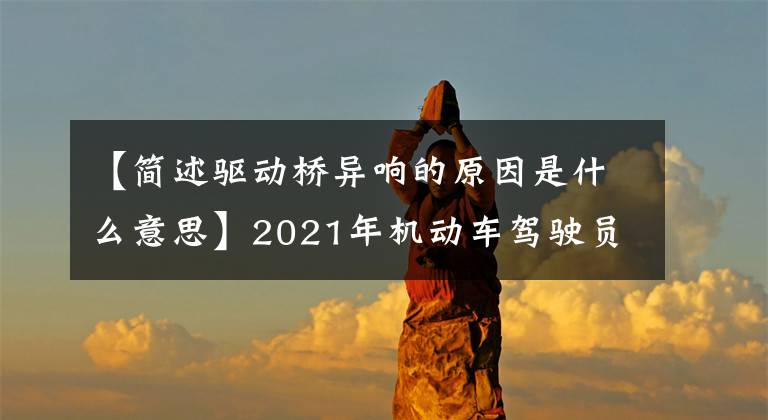 【简述驱动桥异响的原因是什么意思】2021年机动车驾驶员